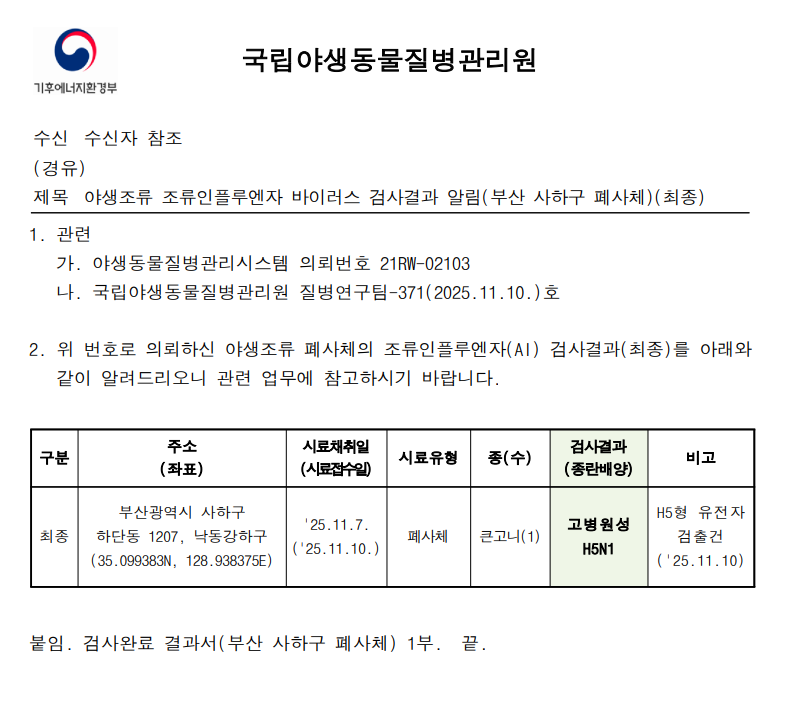 기후에너지환경부

국립야생동물질병관리원

수신 수신자 참조
(경유)
제목 야생조류 조류인플루엔자 바이러스 검사결과 알림(부산 사하구 폐사체)(최종)

1. 관련
가. 야생동물질병관리시스템 의뢰번호 21RW-02103
나. 국립야생동물질병관리원 질병연구팀-371(2025.11.10.)호

2. 위 번호로 의뢰하신 야생조류 폐사체의 조류인플루엔자(AI) 검사결과(최종)를 아래와 같이 알려드리오니 관련 업무에 참고하시기 바랍니다.

| 구분 | 주소 (좌표) | 시료채취일 (시료접수일) | 시료유형 | 종(수) | 검사결과 (종란배양) | 비고 |
|---|---|---|---|---|---|---|
| 최종 | 부산광역시 사하구 하단동 1207, 낙동강하구 (35.099383N, 128.938375E) | '25.11.7. ('25.11.10.) | 폐사체 | 큰고니(1) | 고병원성 H5N1 | H5형 유전자 검출건 ('25.11.10) |

붙임. 검사완료 결과서(부산 사하구 폐사체) 1부. 끝.